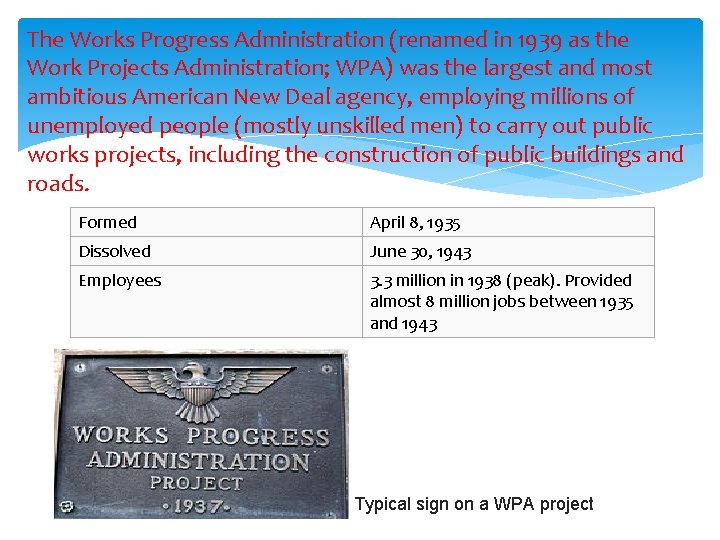 The Works Progress Administration (renamed in 1939 as the Work Projects Administration; WPA) was the largest and most ambitious American New Deal agency, employing millions of unemployed people (mostly unskilled men) to carry out public works projects, including the construction of public buildings and roads.

| Formed | April 8, 1935 |
|---|---|
| Dissolved | June 30, 1943 |
| Employees | 3.3 million in 1938 (peak). Provided almost 8 million jobs between 1935 and 1943 |

WORKS PROGRESS
ADMINISTRATION
PROJECT
•1937•

Typical sign on a WPA project